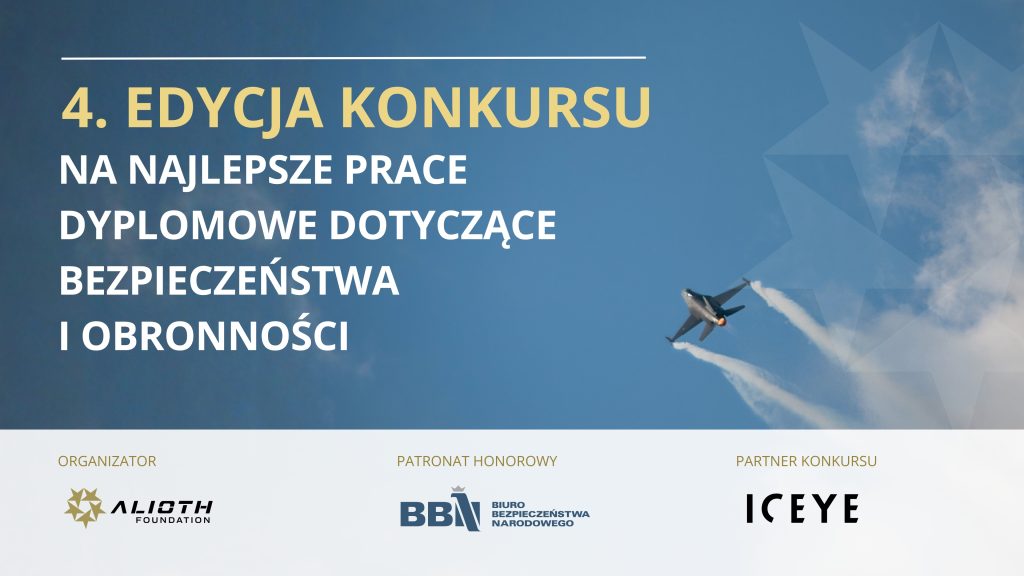 4. EDYCJA KONKURSU
NA NAJLEPSZE PRACE DYPLOMOWE DOTYCZĄCE BEZPIECZEŃSTWA I OBRONNOŚCI

ORGANIZATOR
ALIOTH FOUNDATION

PATRONAT HONOROWY
BBN BIURO BEZPIECZEŃSTWA NARODOWEGO

PARTNER KONKURSU
ICEYE